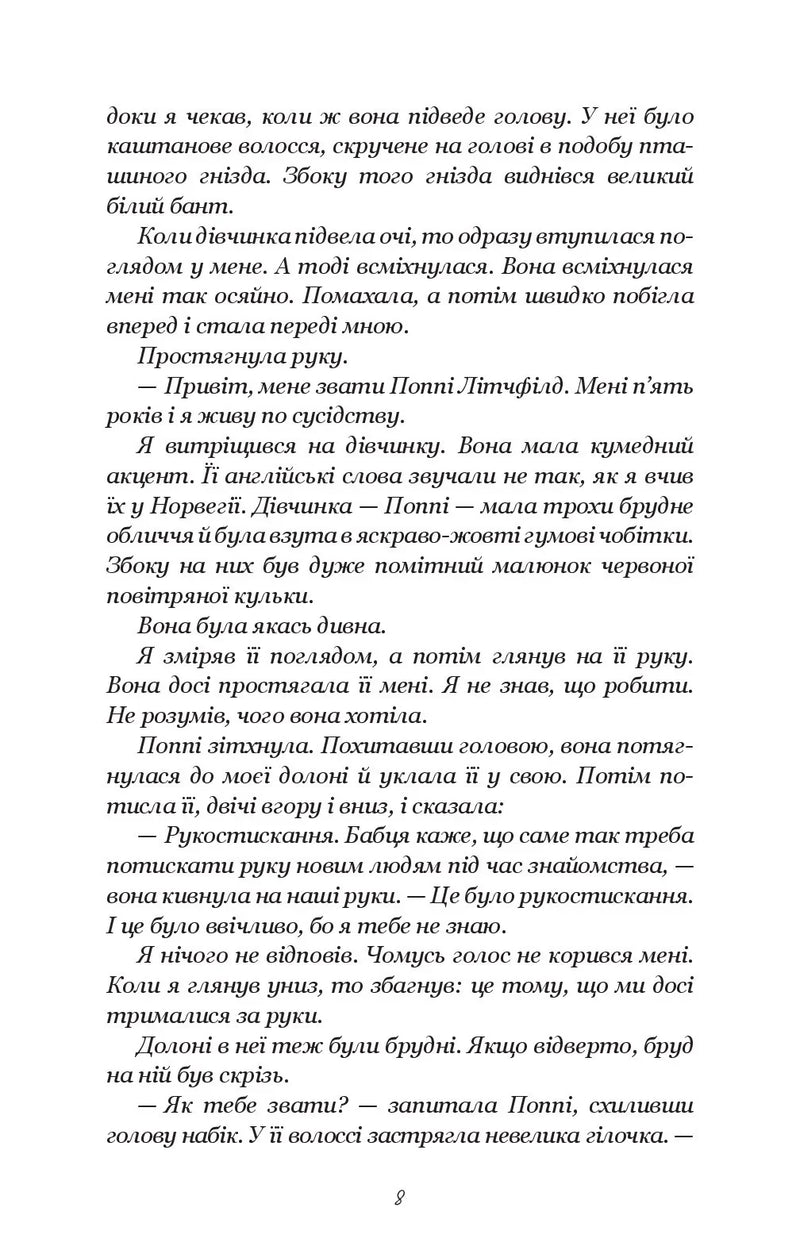 доки я чекав, коли ж вона підведе голову. У неї було каштанове волосся, скручене на голові в подобу пташиного гнізда. Збоку того гнізда виднівся великий білий бант.

Коли дівчинка підвела очі, то одразу втупилася поглядом у мене. А тоді всміхнулася. Вона всміхнулася мені так осяйно. Помахала, а потім швидко побігла вперед і стала переді мною.

Простягнула руку.

— Привіт, мене звати Поппі Літчфілд. Мені п'ять років і я живу по сусідству.

Я витріщився на дівчинку. Вона мала кумедний акцент. Її англійські слова звучали не так, як я вчив їх у Норвегії. Дівчинка — Поппі — мала трохи брудне обличчя й була взута в яскраво-жовті гумові чобітки. Збоку на них був дуже помітний малюнок червоної повітряної кульки.

Вона була якась дивна.

Я зміряв її поглядом, а потім глянув на її руку. Вона досі простягала її мені. Я не знав, що робити. Не розумів, чого вона хотіла.

Поппі зітхнула. Похитавши головою, вона потягнулася до моєї долоні й уклала її у свою. Потім потисла її, двічі вгору і вниз, і сказала:

— Рукостискання. Бабця каже, що саме так треба потискати руку новим людям під час знайомства, — вона кивнула на наші руки. — Це було рукостискання. І це було ввічливо, бо я тебе не знаю.

Я нічого не відповів. Чомусь голос не корився мені. Коли я глянув униз, то збагнув: це тому, що ми досі трималися за руки.

Долоні в неї теж були брудні. Якщо відверто, бруд на ній був скрізь.

— Як тебе звати? — запитала Поппі, схиливши голову набік. У її волоссі застрягла невелика гілочка. —

8